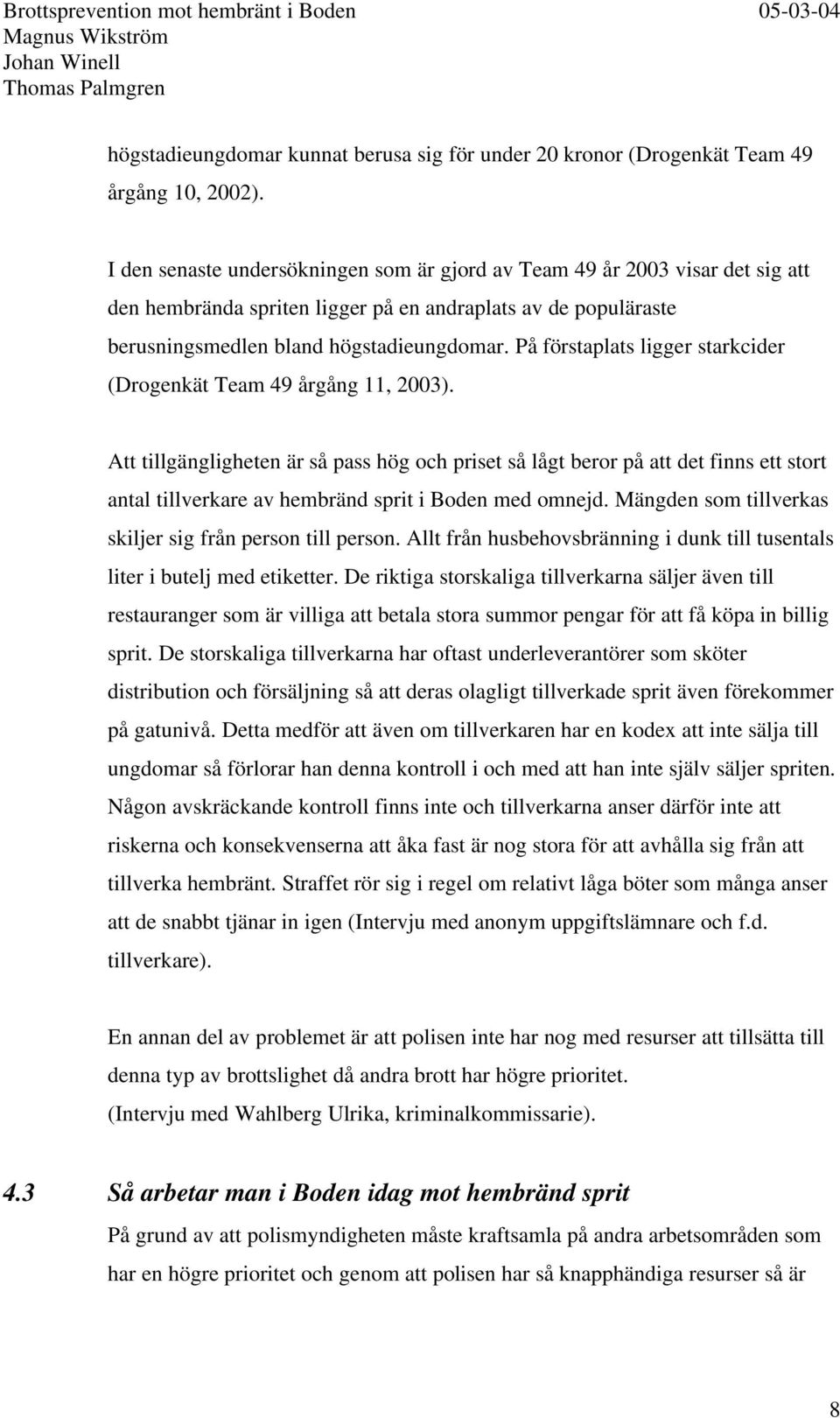 Brottsprevention mot hembränt i Boden 05-03-04
Magnus Wikström
Johan Winell
Thomas Palmgren

högstadieungdomar kunnat berusa sig för under 20 kronor (Drogenkät Team 49 årgång 10, 2002).

I den senaste undersökningen som är gjord av Team 49 år 2003 visar det sig att den hembrända spriten ligger på en andraplats av de populäraste berusningsmedlen bland högstadieungdomar. På förstaplats ligger starkcider (Drogenkät Team 49 årgång 11, 2003).

Att tillgängligheten är så pass hög och priset så lågt beror på att det finns ett stort antal tillverkare av hembränd sprit i Boden med omnejd. Mängden som tillverkas skiljer sig från person till person. Allt från husbehovsbränning i dunk till tusentals liter i butelj med etiketter. De riktiga storskaliga tillverkarna säljer även till restauranger som är villiga att betala stora summor pengar för att få köpa in billig sprit. De storskaliga tillverkarna har oftast underleverantörer som sköter distribution och försäljning så att deras olagligt tillverkade sprit även förekommer på gatunivå. Detta medför att även om tillverkaren har en kodex att inte sälja till ungdomar så förlorar han denna kontroll i och med att han inte själv säljer spriten. Någon avskräckande kontroll finns inte och tillverkarna anser därför inte att riskerna och konsekvenserna att åka fast är nog stora för att avhålla sig från att tillverka hembränt. Straffet rör sig i regel om relativt låga böter som många anser att de snabbt tjänar in igen (Intervju med anonym uppgiftslämnare och f.d. tillverkare).

En annan del av problemet är att polisen inte har nog med resurser att tillsätta till denna typ av brottslighet då andra brott har högre prioritet.
(Intervju med Wahlberg Ulrika, kriminalkommissarie).

4.3 Så arbetar man i Boden idag mot hembränd sprit

På grund av att polismyndigheten måste kraftsamla på andra arbetsområden som har en högre prioritet och genom att polisen har så knapphändiga resurser så är

8